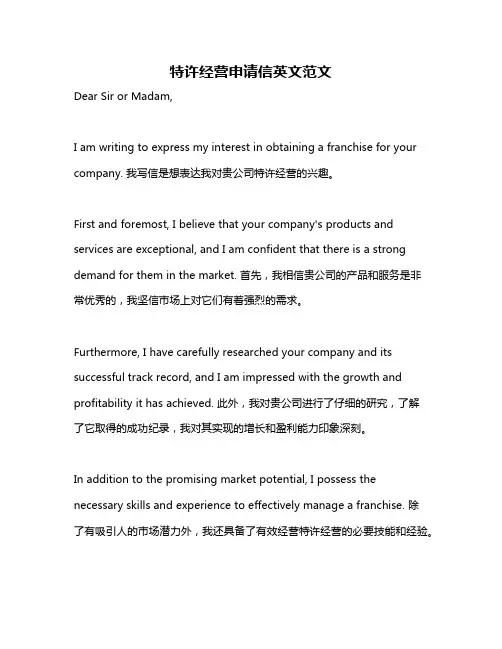 特许经营申请信英文范文

Dear Sir or Madam,

I am writing to express my interest in obtaining a franchise for your company. 我写信是想表达我对贵公司特许经营的兴趣。

First and foremost, I believe that your company's products and services are exceptional, and I am confident that there is a strong demand for them in the market. 首先，我相信贵公司的产品和服务是非常优秀的，我坚信市场上对它们有着强烈的需求。

Furthermore, I have carefully researched your company and its successful track record, and I am impressed with the growth and profitability it has achieved. 此外，我对贵公司进行了仔细的研究，了解了它取得的成功纪录，我对其实现的增长和盈利能力印象深刻。

In addition to the promising market potential, I possess the necessary skills and experience to effectively manage a franchise. 除了有吸引人的市场潜力外，我还具备了有效经营特许经营的必要技能和经验。